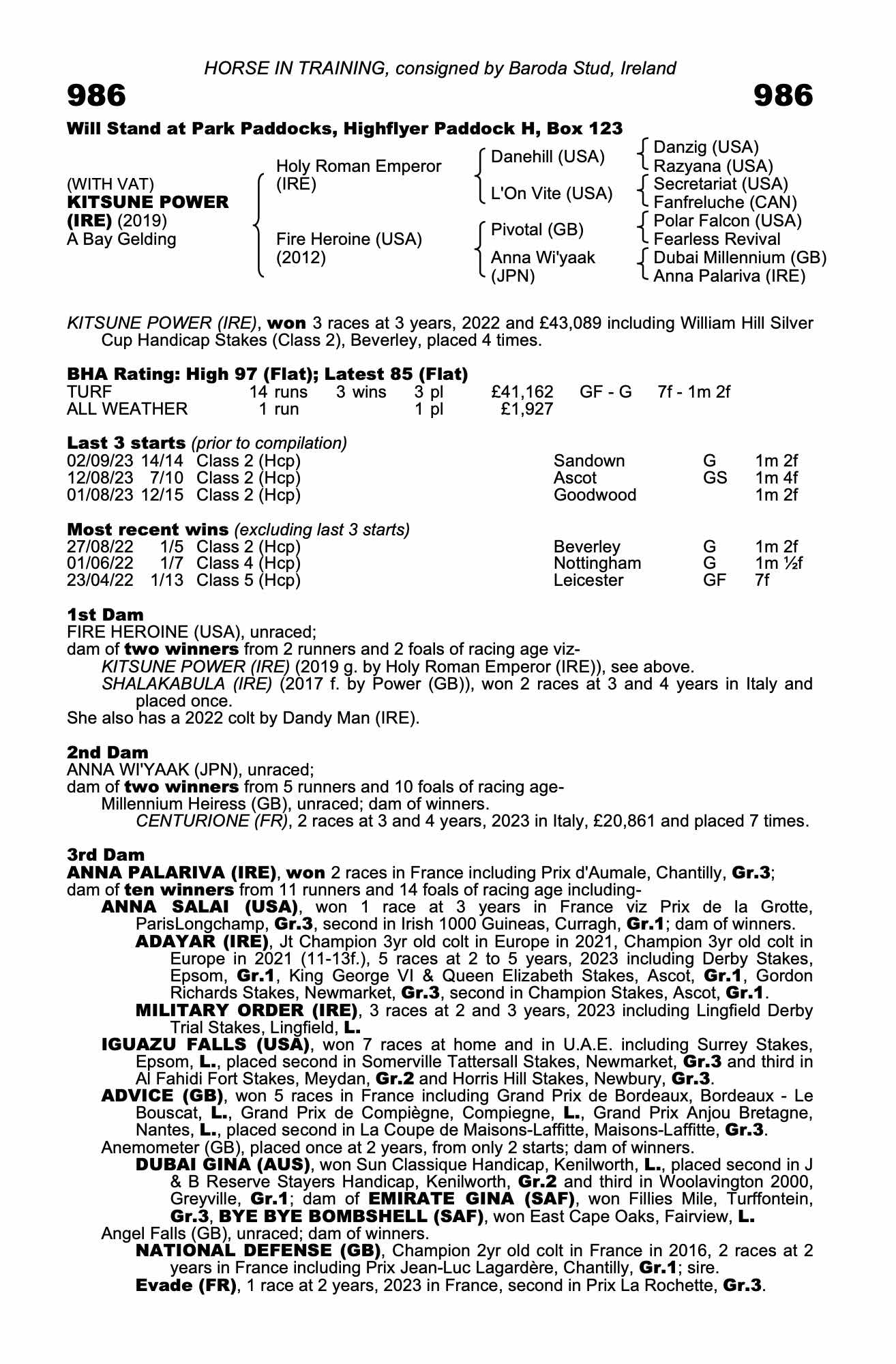 HORSE IN TRAINING, consigned by Baroda Stud, Ireland

986 986

Will Stand at Park Paddocks, Highflyer Paddock H, Box 123

(WITH VAT)
KITSUNE POWER (IRE) (2019)
A Bay Gelding

Holy Roman Emperor (IRE)
Fire Heroine (USA) (2012)

Danehill (USA)
L'On Vite (USA)
Pivotal (GB)
Anna Wi'yaak (JPN)

Danzig (USA)
Razyana (USA)
Secretariat (USA)
Fanfreluche (CAN)
Polar Falcon (USA)
Fearless Revival
Dubai Millennium (GB)
Anna Palariva (IRE)

KITSUNE POWER (IRE), won 3 races at 3 years, 2022 and £43,089 including William Hill Silver Cup Handicap Stakes (Class 2), Beverley, placed 4 times.

BHA Rating: High 97 (Flat); Latest 85 (Flat)

| TURF | 14 runs | 3 wins | 3 pl | £41,162 | GF - G | 7f - 1m 2f |
|---|---|---|---|---|---|---|
| ALL WEATHER | 1 run | | 1 pl | £1,927 | | |

Last 3 starts (prior to compilation)

| 02/09/23 | 14/14 | Class 2 (Hcp) | Sandown | G | 1m 2f |
|---|---|---|---|---|---|
| 12/08/23 | 7/10 | Class 2 (Hcp) | Ascot | GS | 1m 4f |
| 01/08/23 | 12/15 | Class 2 (Hcp) | Goodwood | | 1m 2f |

Most recent wins (excluding last 3 starts)

| 27/08/22 | 1/5 | Class 2 (Hcp) | Beverley | G | 1m 2f |
|---|---|---|---|---|---|
| 01/06/22 | 1/7 | Class 4 (Hcp) | Nottingham | G | 1m ½f |
| 23/04/22 | 1/13 | Class 5 (Hcp) | Leicester | GF | 7f |

1st Dam
FIRE HEROINE (USA), unraced;
dam of two winners from 2 runners and 2 foals of racing age viz-
KITSUNE POWER (IRE) (2019 g. by Holy Roman Emperor (IRE)), see above.
SHALAKABULA (IRE) (2017 f. by Power (GB)), won 2 races at 3 and 4 years in Italy and placed once.
She also has a 2022 colt by Dandy Man (IRE).

2nd Dam
ANNA WI'YAAK (JPN), unraced;
dam of two winners from 5 runners and 10 foals of racing age-
Millennium Heiress (GB), unraced; dam of winners.
CENTURIONE (FR), 2 races at 3 and 4 years, 2023 in Italy, £20,861 and placed 7 times.

3rd Dam
ANNA PALARIVA (IRE), won 2 races in France including Prix d'Aumale, Chantilly, Gr.3;
dam of ten winners from 11 runners and 14 foals of racing age including-
ANNA SALAI (USA), won 1 race at 3 years in France viz Prix de la Grotte, ParisLongchamp, Gr.3, second in Irish 1000 Guineas, Curragh, Gr.1; dam of winners.
ADAYAR (IRE), Jt Champion 3yr old colt in Europe in 2021, Champion 3yr old colt in Europe in 2021 (11-13f.), 5 races at 2 to 5 years, 2023 including Derby Stakes, Epsom, Gr.1, King George VI & Queen Elizabeth Stakes, Ascot, Gr.1, Gordon Richards Stakes, Newmarket, Gr.3, second in Champion Stakes, Ascot, Gr.1.
MILITARY ORDER (IRE), 3 races at 2 and 3 years, 2023 including Lingfield Derby Trial Stakes, Lingfield, L.
IGUAZU FALLS (USA), won 7 races at home and in U.A.E. including Surrey Stakes, Epsom, L., placed second in Somerville Tattersall Stakes, Newmarket, Gr.3 and third in Al Fahidi Fort Stakes, Meydan, Gr.2 and Horris Hill Stakes, Newbury, Gr.3.
ADVICE (GB), won 5 races in France including Grand Prix de Bordeaux, Bordeaux - Le Bouscat, L., Grand Prix de Compiègne, Compiegne, L., Grand Prix Anjou Bretagne, Nantes, L., placed second in La Coupe de Maisons-Laffitte, Maisons-Laffitte, Gr.3.
Anemometer (GB), placed once at 2 years, from only 2 starts; dam of winners.
DUBAI GINA (AUS), won Sun Classique Handicap, Kenilworth, L., placed second in J & B Reserve Stayers Handicap, Kenilworth, Gr.2 and third in Woolavington 2000, Greyville, Gr.1; dam of EMIRATE GINA (SAF), won Fillies Mile, Turffontein, Gr.3, BYE BYE BOMBSHELL (SAF), won East Cape Oaks, Fairview, L.
Angel Falls (GB), unraced; dam of winners.
NATIONAL DEFENSE (GB), Champion 2yr old colt in France in 2016, 2 races at 2 years in France including Prix Jean-Luc Lagardère, Chantilly, Gr.1; sire.
Evade (FR), 1 race at 2 years, 2023 in France, second in Prix La Rochette, Gr.3.